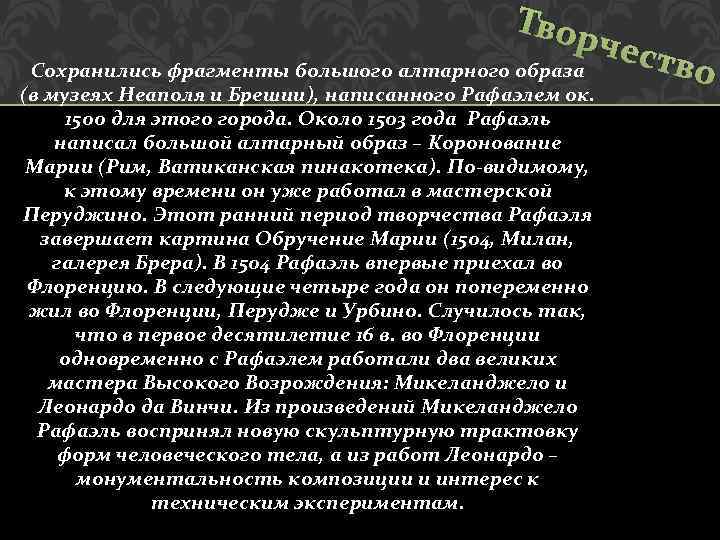 Творчество

Сохранились фрагменты большого алтарного образа (в музеях Неаполя и Брешии), написанного Рафаэлем ок. 1500 для этого города. Около 1503 года Рафаэль написал большой алтарный образ – Коронование Марии (Рим, Ватиканская пинакотека). По-видимому, к этому времени он уже работал в мастерской Перуджино. Этот ранний период творчества Рафаэля завершает картина Обручение Марии (1504, Милан, галерея Брера). В 1504 Рафаэль впервые приехал во Флоренцию. В следующие четыре года он попеременно жил во Флоренции, Перудже и Урбино. Случилось так, что в первое десятилетие 16 в. во Флоренции одновременно с Рафаэлем работали два великих мастера Высокого Возрождения: Микеланджело и Леонардо да Винчи. Из произведений Микеланджело Рафаэль воспринял новую скульптурную трактовку форм человеческого тела, а из работ Леонардо – монументальность композиции и интерес к техническим экспериментам.